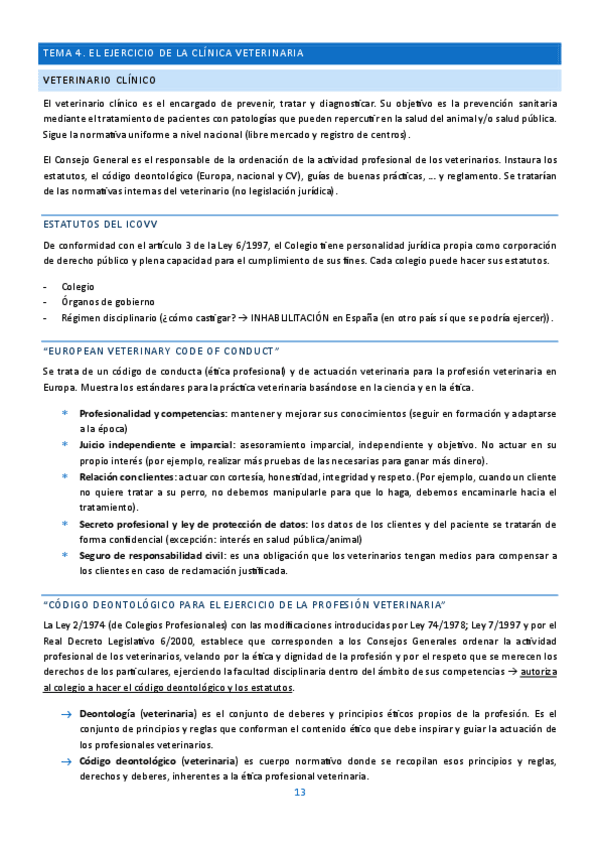 TEMA 4. EL EJERCICIO DE LA CLÍNICA VETERINARIA

VETERINARIO CLÍNICO

El veterinario clínico es el encargado de prevenir, tratar y diagnosticar. Su objetivo es la prevención sanitaria mediante el tratamiento de pacientes con patologías que pueden repercutir en la salud del animal y/o salud pública. Sigue la normativa uniforme a nivel nacional (libre mercado y registro de centros).

El Consejo General es el responsable de la ordenación de la actividad profesional de los veterinarios. Instaura los estatutos, el código deontológico (Europa, nacional y CV), guías de buenas prácticas, … y reglamento. Se tratarían de las normativas internas del veterinario (no legislación jurídica).

ESTATUTOS DEL ICOVV

De conformidad con el artículo 3 de la Ley 6/1997, el Colegio tiene personalidad jurídica propia como corporación de derecho público y plena capacidad para el cumplimiento de sus fines. Cada colegio puede hacer sus estatutos.

- Colegio
- Órganos de gobierno
- Régimen disciplinario (¿cómo castigar? → INHABILITACIÓN en España (en otro país sí que se podría ejercer)).

"EUROPEAN VETERINARY CODE OF CONDUCT"

Se trata de un código de conducta (ética profesional) y de actuación veterinaria para la profesión veterinaria en Europa. Muestra los estándares para la práctica veterinaria basándose en la ciencia y en la ética.

* Profesionalidad y competencias: mantener y mejorar sus conocimientos (seguir en formación y adaptarse a la época)
* Juicio independiente e imparcial: asesoramiento imparcial, independiente y objetivo. No actuar en su propio interés (por ejemplo, realizar más pruebas de las necesarias para ganar más dinero).
* Relación con clientes: actuar con cortesía, honestidad, integridad y respeto. (Por ejemplo, cuando un cliente no quiere tratar a su perro, no debemos manipularle para que lo haga, debemos encaminarle hacia el tratamiento).
* Secreto profesional y ley de protección de datos: los datos de los clientes y del paciente se tratarán de forma confidencial (excepción: interés en salud pública/animal)
* Seguro de responsabilidad civil: es una obligación que los veterinarios tengan medios para compensar a los clientes en caso de reclamación justificada.

"CÓDIGO DEONTOLÓGICO PARA EL EJERCICIO DE LA PROFESIÓN VETERINARIA"

La Ley 2/1974 (de Colegios Profesionales) con las modificaciones introducidas por Ley 74/1978; Ley 7/1997 y por el Real Decreto Legislativo 6/2000, establece que corresponden a los Consejos Generales ordenar la actividad profesional de los veterinarios, velando por la ética y dignidad de la profesión y por el respeto que se merecen los derechos de los particulares, ejerciendo la facultad disciplinaria dentro del ámbito de sus competencias → autoriza al colegio a hacer el código deontológico y los estatutos.

→ Deontología (veterinaria) es el conjunto de deberes y principios éticos propios de la profesión. Es el conjunto de principios y reglas que conforman el contenido ético que debe inspirar y guiar la actuación de los profesionales veterinarios.
→ Código deontológico (veterinaria) es cuerpo normativo donde se recopilan esos principios y reglas, derechos y deberes, inherentes a la ética profesional veterinaria.

13